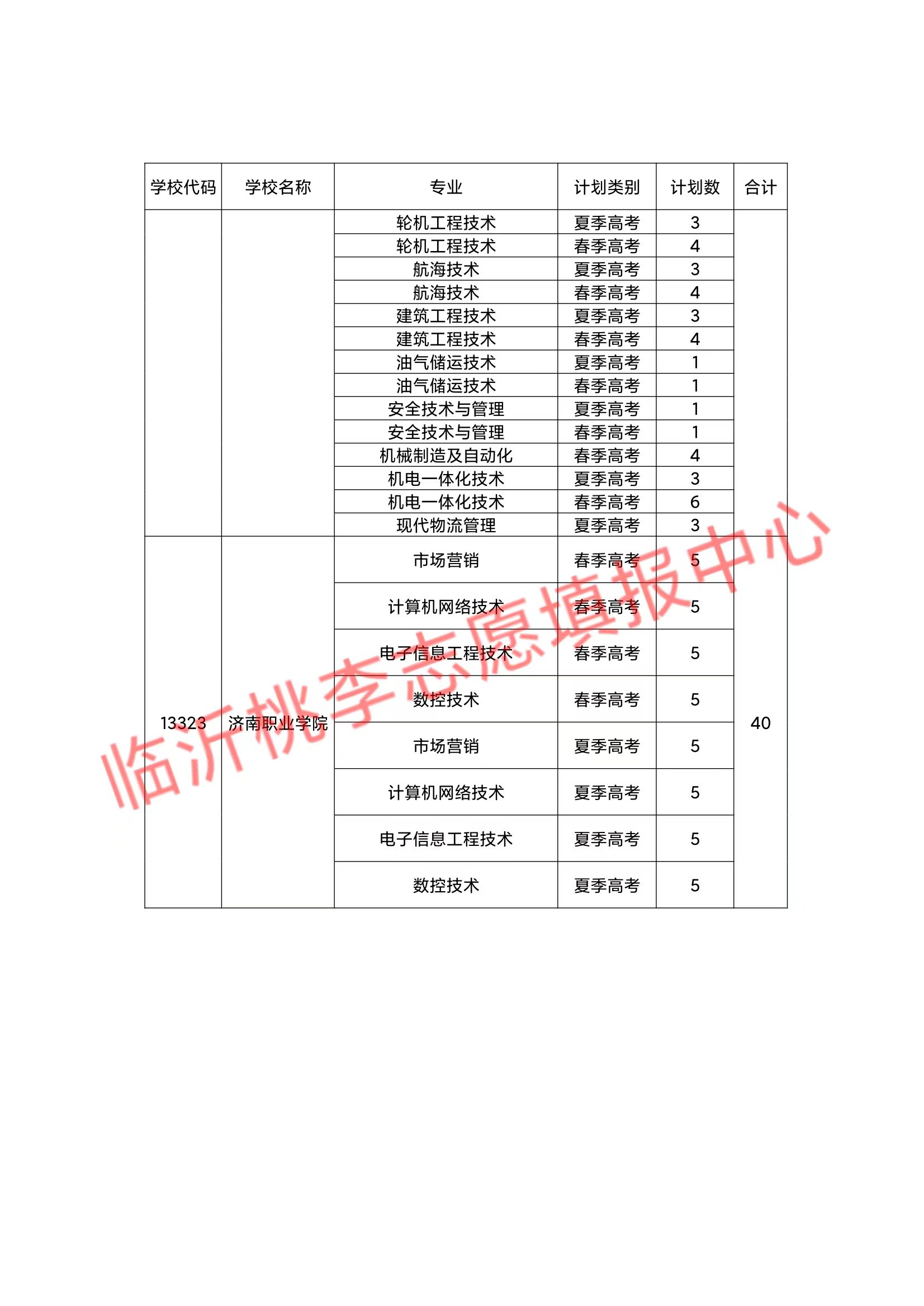 | 学校代码 | 学校名称 | 专业 | 计划类别 | 计划数 | 合计 |
|---|---|---|---|---|---|
| | | 轮机工程技术 | 夏季高考 | 3 | |
| | | 轮机工程技术 | 春季高考 | 4 | |
| | | 航海技术 | 夏季高考 | 3 | |
| | | 航海技术 | 春季高考 | 4 | |
| | | 建筑工程技术 | 夏季高考 | 3 | |
| | | 建筑工程技术 | 春季高考 | 4 | |
| | | 油气储运技术 | 夏季高考 | 1 | |
| | | 油气储运技术 | 春季高考 | 1 | |
| | | 安全技术与管理 | 夏季高考 | 1 | |
| | | 安全技术与管理 | 春季高考 | 1 | |
| | | 机械制造及自动化 | 春季高考 | 4 | |
| | | 机电一体化技术 | 夏季高考 | 3 | |
| | | 机电一体化技术 | 春季高考 | 6 | |
| | | 现代物流管理 | 夏季高考 | 3 | |
| 13323 | 济南职业学院 | 市场营销 | 春季高考 | 5 | 40 |
| | | 计算机网络技术 | 春季高考 | 5 | |
| | | 电子信息工程技术 | 春季高考 | 5 | |
| | | 数控技术 | 春季高考 | 5 | |
| | | 市场营销 | 夏季高考 | 5 | |
| | | 计算机网络技术 | 夏季高考 | 5 | |
| | | 电子信息工程技术 | 夏季高考 | 5 | |
| | | 数控技术 | 夏季高考 | 5 | |

临沂桃李志愿填报中心